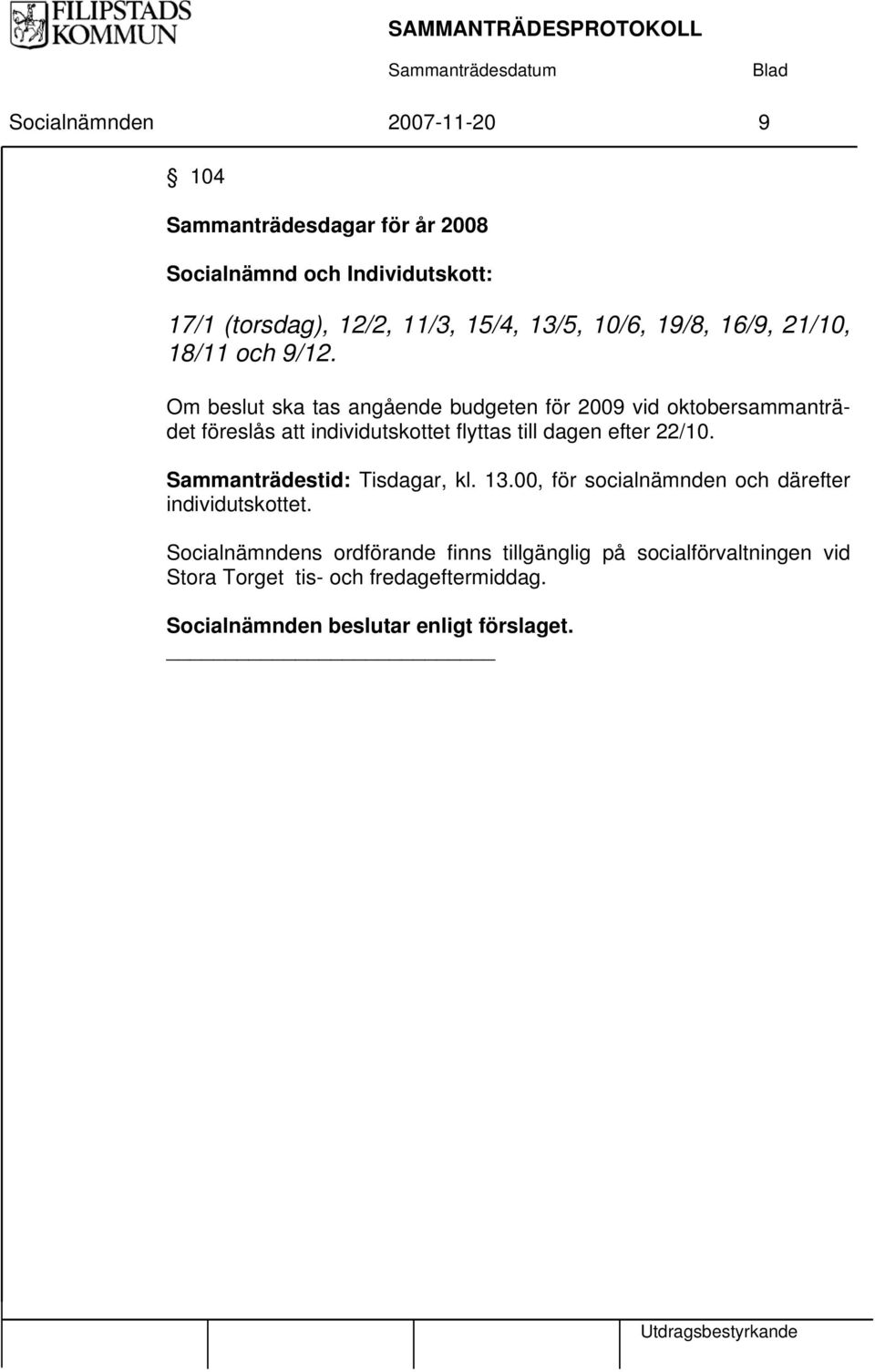 FILIPSTADS KOMMUN

SAMMANTRÄDESPROTOKOLL

Sammanträdesdatum Blad

Socialnämnden 2007-11-20 9

§ 104

Sammanträdesdagar för år 2008

Socialnämnd och Individutskott:

17/1 (torsdag), 12/2, 11/3, 15/4, 13/5, 10/6, 19/8, 16/9, 21/10, 18/11 och 9/12.

Om beslut ska tas angående budgeten för 2009 vid oktobersammanträdet föreslås att individutskottet flyttas till dagen efter 22/10.

Sammanträdestid: Tisdagar, kl. 13.00, för socialnämnden och därefter individutskottet.

Socialnämndens ordförande finns tillgänglig på socialförvaltningen vid Stora Torget tis- och fredageftermiddag.

Socialnämnden beslutar enligt förslaget.

Utdragsbestyrkande